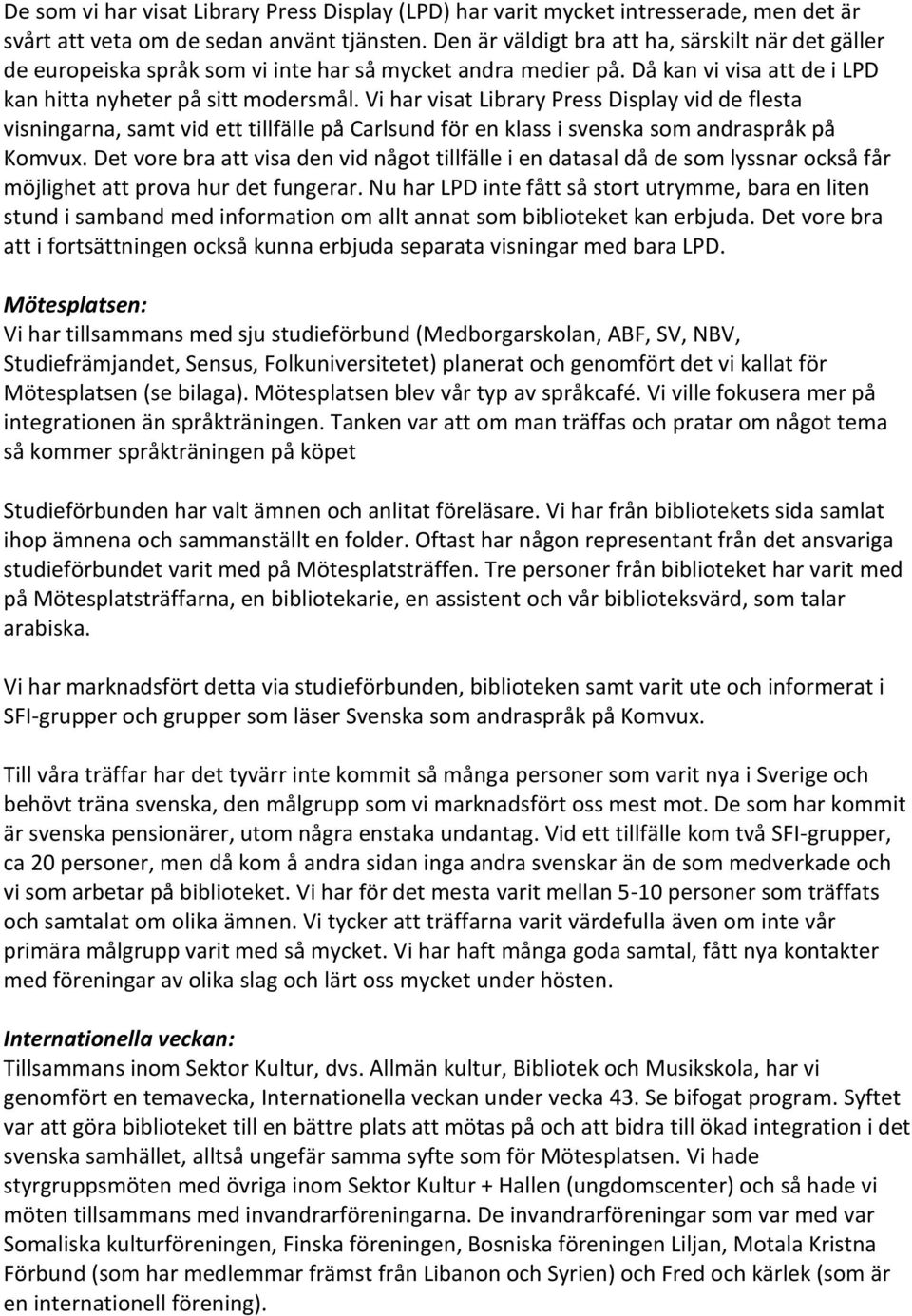 De som vi har visat Library Press Display (LPD) har varit mycket intresserade, men det är svårt att veta om de sedan använt tjänsten. Den är väldigt bra att ha, särskilt när det gäller de europeiska språk som vi inte har så mycket andra medier på. Då kan vi visa att de i LPD kan hitta nyheter på sitt modersmål. Vi har visat Library Press Display vid de flesta visningarna, samt vid ett tillfälle på Carlsund för en klass i svenska som andraspråk på Komvux. Det vore bra att visa den vid något tillfälle i en datasal då de som lyssnar också får möjlighet att prova hur det fungerar. Nu har LPD inte fått så stort utrymme, bara en liten stund i samband med information om allt annat som biblioteket kan erbjuda. Det vore bra att i fortsättningen också kunna erbjuda separata visningar med bara LPD.

Mötesplatsen:
Vi har tillsammans med sju studieförbund (Medborgarskolan, ABF, SV, NBV, Studiefrämjandet, Sensus, Folkuniversitetet) planerat och genomfört det vi kallat för Mötesplatsen (se bilaga). Mötesplatsen blev vår typ av språkcafé. Vi ville fokusera mer på integrationen än språkträningen. Tanken var att om man träffas och pratar om något tema så kommer språkträningen på köpet

Studieförbunden har valt ämnen och anlitat föreläsare. Vi har från bibliotekets sida samlat ihop ämnena och sammanställt en folder. Oftast har någon representant från det ansvariga studieförbundet varit med på Mötesplatsträffen. Tre personer från biblioteket har varit med på Mötesplatsträffarna, en bibliotekarie, en assistent och vår biblioteksvärd, som talar arabiska.

Vi har marknadsfört detta via studieförbunden, biblioteken samt varit ute och informerat i SFI-grupper och grupper som läser Svenska som andraspråk på Komvux.

Till våra träffar har det tyvärr inte kommit så många personer som varit nya i Sverige och behövt träna svenska, den målgrupp som vi marknadsfört oss mest mot. De som har kommit är svenska pensionärer, utom några enstaka undantag. Vid ett tillfälle kom två SFI-grupper, ca 20 personer, men då kom å andra sidan inga andra svenskar än de som medverkade och vi som arbetar på biblioteket. Vi har för det mesta varit mellan 5-10 personer som träffats och samtalat om olika ämnen. Vi tycker att träffarna varit värdefulla även om inte vår primära målgrupp varit med så mycket. Vi har haft många goda samtal, fått nya kontakter med föreningar av olika slag och lärt oss mycket under hösten.

Internationella veckan:
Tillsammans inom Sektor Kultur, dvs. Allmän kultur, Bibliotek och Musikskola, har vi genomfört en temavecka, Internationella veckan under vecka 43. Se bifogat program. Syftet var att göra biblioteket till en bättre plats att mötas på och att bidra till ökad integration i det svenska samhället, alltså ungefär samma syfte som för Mötesplatsen. Vi hade styrgruppsmöten med övriga inom Sektor Kultur + Hallen (ungdomscenter) och så hade vi möten tillsammans med invandrarföreningarna. De invandrarföreningar som var med var Somaliska kulturföreningen, Finska föreningen, Bosniska föreningen Liljan, Motala Kristna Förbund (som har medlemmar främst från Libanon och Syrien) och Fred och kärlek (som är en internationell förening).